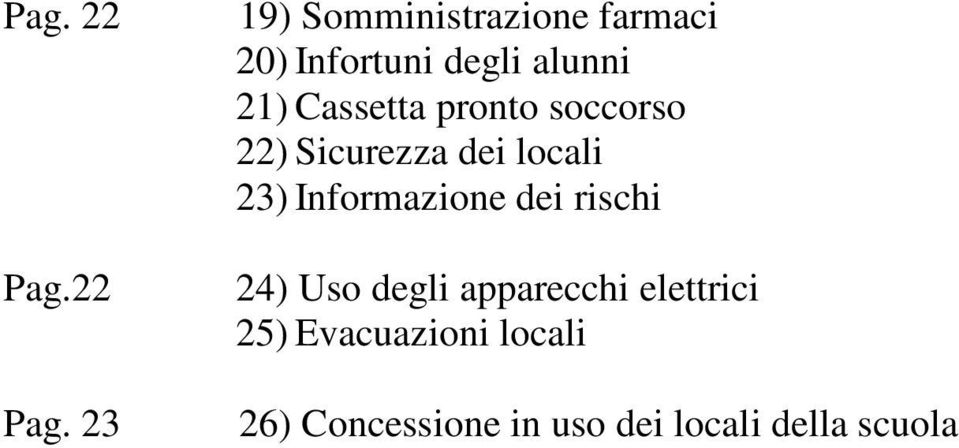 Pag. 22 19) Somministrazione farmaci
20) Infortuni degli alunni
21) Cassetta pronto soccorso
22) Sicurezza dei locali
23) Informazione dei rischi

Pag.22 24) Uso degli apparecchi elettrici
25) Evacuazioni locali

Pag. 23 26) Concessione in uso dei locali della scuola